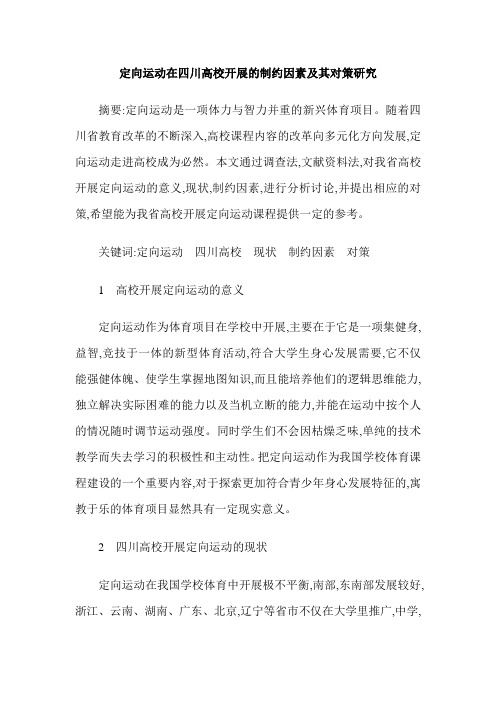 定向运动在四川高校开展的制约因素及其对策研究

摘要:定向运动是一项体力与智力并重的新兴体育项目。随着四川省教育改革的不断深入,高校课程内容的改革向多元化方向发展,定向运动走进高校成为必然。本文通过调查法,文献资料法,对我省高校开展定向运动的意义,现状,制约因素,进行分析讨论,并提出相应的对策,希望能为我省高校开展定向运动课程提供一定的参考。

关键词:定向运动　四川高校　现状　制约因素　对策

1　高校开展定向运动的意义

定向运动作为体育项目在学校中开展,主要在于它是一项集健身,益智,竞技于一体的新型体育活动,符合大学生身心发展需要,它不仅能强健体魄、使学生掌握地图知识,而且能培养他们的逻辑思维能力,独立解决实际困难的能力以及当机立断的能力,并能在运动中按个人的情况随时调节运动强度。同时学生们不会因枯燥乏味,单纯的技术教学而失去学习的积极性和主动性。把定向运动作为我国学校体育课程建设的一个重要内容,对于探索更加符合青少年身心发展特征的,寓教于乐的体育项目显然具有一定现实意义。

2　四川高校开展定向运动的现状

定向运动在我国学校体育中开展极不平衡,南部,东南部发展较好,浙江、云南、湖南、广东、北京,辽宁等省市不仅在大学里推广,中学,